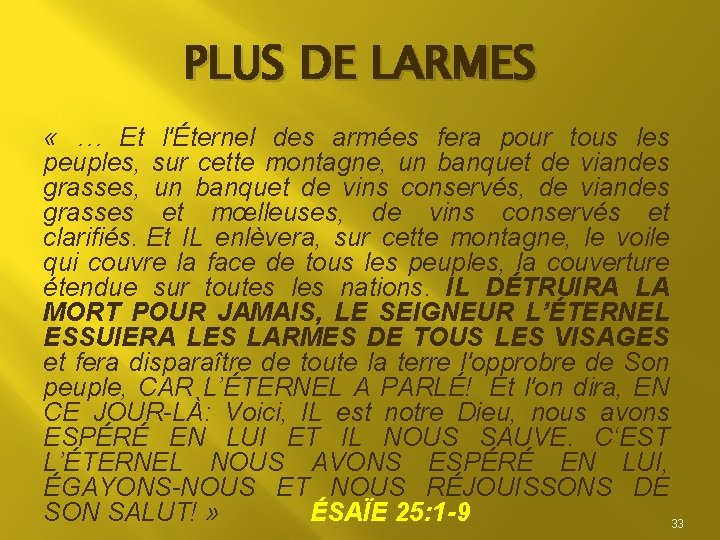 PLUS DE LARMES

« … Et l'Éternel des armées fera pour tous les peuples, sur cette montagne, un banquet de viandes grasses, un banquet de vins conservés, de viandes grasses et mœlleuses, de vins conservés et clarifiés. Et IL enlèvera, sur cette montagne, le voile qui couvre la face de tous les peuples, la couverture étendue sur toutes les nations. IL DÉTRUIRA LA MORT POUR JAMAIS, LE SEIGNEUR L'ÉTERNEL ESSUIERA LES LARMES DE TOUS LES VISAGES et fera disparaître de toute la terre l'opprobre de Son peuple, CAR L'ÉTERNEL A PARLÉ! Et l'on dira, EN CE JOUR-LÀ: Voici, IL est notre Dieu, nous avons ESPÉRÉ EN LUI ET IL NOUS SAUVE. C'EST L'ÉTERNEL NOUS AVONS ESPÉRÉ EN LUI, ÉGAYONS-NOUS ET NOUS RÉJOUISSONS DE SON SALUT! » ÉSAÏE 25:1-9

33